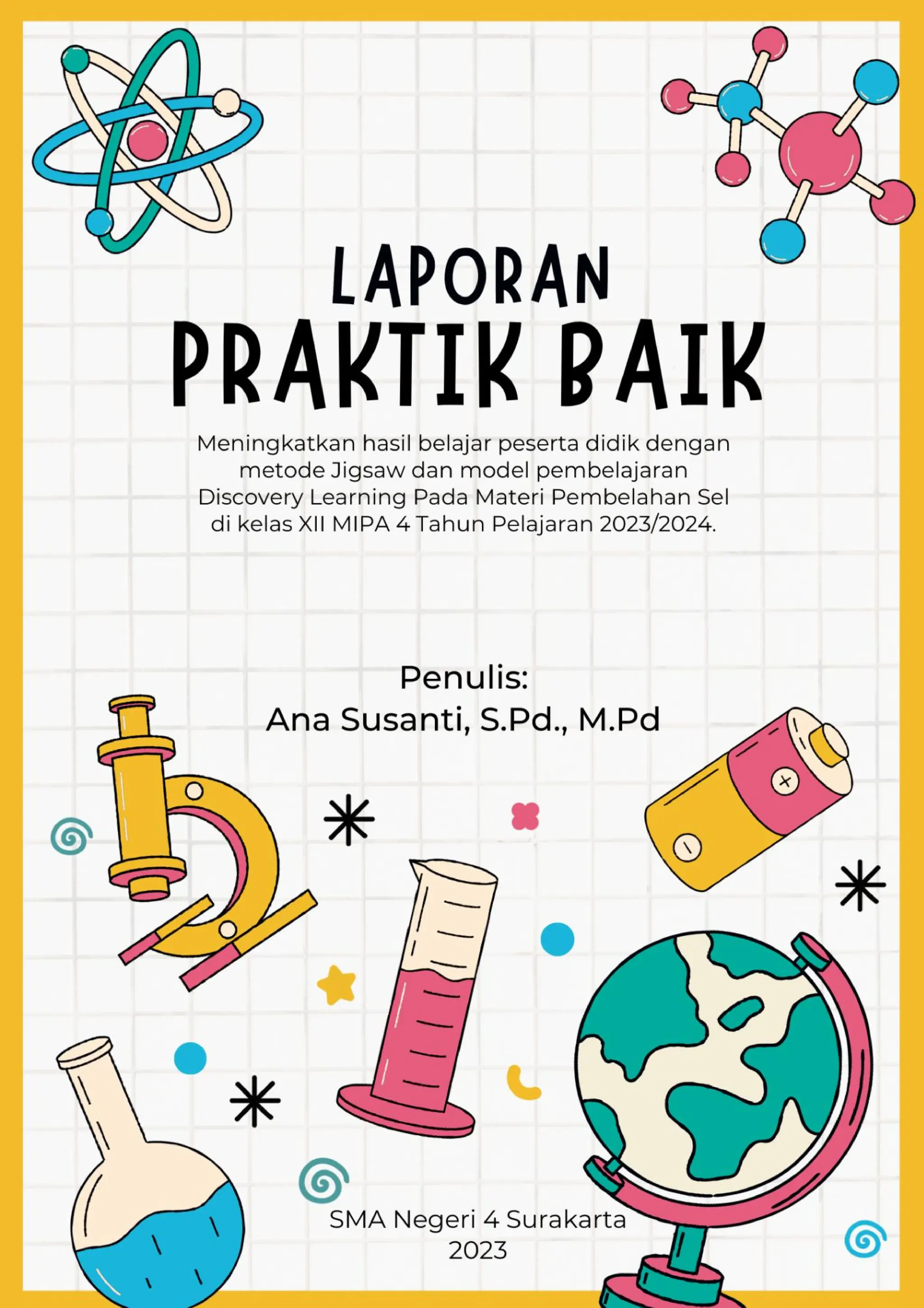 LAPORAN
PRAKTIK BAIK

Meningkatkan hasil belajar peserta didik dengan metode Jigsaw dan model pembelajaran Discovery Learning Pada Materi Pembelahan Sel di kelas XII MIPA 4 Tahun Pelajaran 2023/2024.

Penulis:
Ana Susanti, S.Pd., M.Pd

SMA Negeri 4 Surakarta
2023